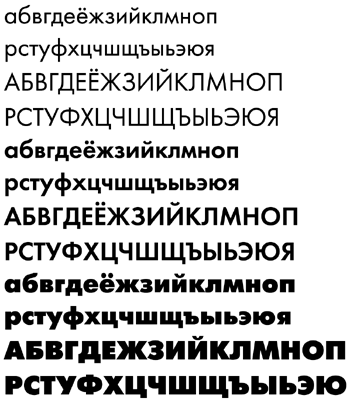 абвгдеёжзийклмноп
рстуфхцчшщъыьэюя
АБВГДЕЁЖЗИЙКЛМНОП
РСТУФХЦЧШЩЪЫЬЭЮЯ
абвгдеёжзийклмноп
рстуфхцчшщъыьэюя
АБВГДЕЁЖЗИЙКЛМНОП
РСТУФХЦЧШЩЪЫЬЭЮЯ
абвгдеёжзийклмноп
рстуфхцчшщъыьэюя
АБВГДЕЖЗИЙКЛМНОП
РСТУФХЦЧШЩЪЫЬЭЮ